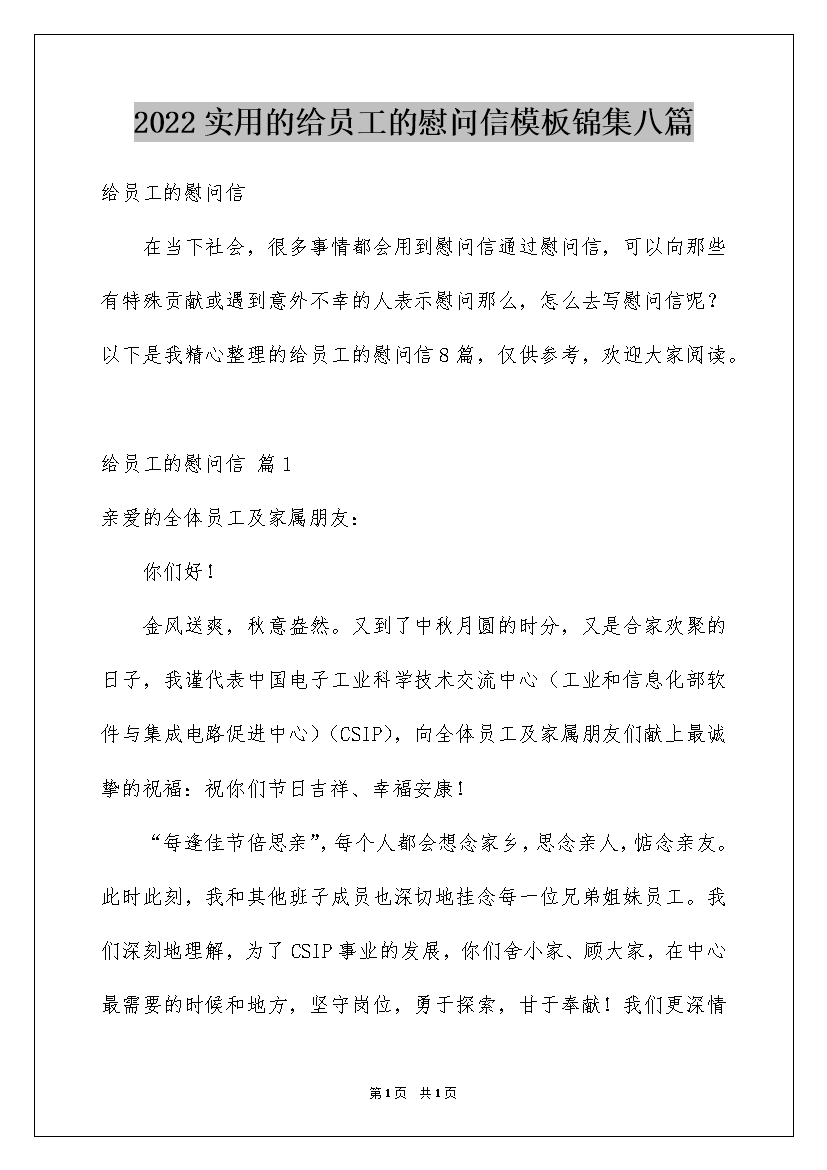 2022实用的给员工的慰问信模板锦集八篇

给员工的慰问信

在当下社会，很多事情都会用到慰问信通过慰问信，可以向那些有特殊贡献或遇到意外不幸的人表示慰问那么，怎么去写慰问信呢？以下是我精心整理的给员工的慰问信8篇，仅供参考，欢迎大家阅读。

给员工的慰问信 篇1

亲爱的全体员工及家属朋友：

你们好！

金风送爽，秋意盎然。又到了中秋月圆的时分，又是合家欢聚的日子，我谨代表中国电子工业科学技术交流中心（工业和信息化部软件与集成电路促进中心）(CSIP)，向全体员工及家属朋友们献上最诚挚的祝福：祝你们节日吉祥、幸福安康！

“每逢佳节倍思亲”，每个人都会想念家乡，思念亲人，惦念亲友。此时此刻，我和其他班子成员也深切地挂念每一位兄弟姐妹员工。我们深刻地理解，为了CSIP事业的发展，你们舍小家、顾大家，在中心最需要的时候和地方，坚守岗位，勇于探索，甘于奉献！我们更深情

第1页 共1页